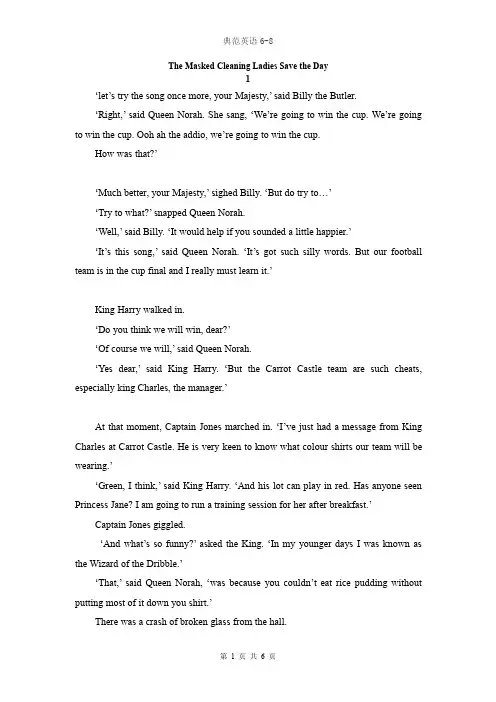 典范英语 6-8

The Masked Cleaning Ladies Save the Day

1

'let's try the song once more, your Majesty,' said Billy the Butler.

'Right,' said Queen Norah. She sang, 'We're going to win the cup. We're going to win the cup. Ooh ah the addio, we're going to win the cup.

How was that?'

'Much better, your Majesty,' sighed Billy. 'But do try to…'

'Try to what?' snapped Queen Norah.

'Well,' said Billy. 'It would help if you sounded a little happier.'

'It's this song,' said Queen Norah. 'It's got such silly words. But our football team is in the cup final and I really must learn it.'

King Harry walked in.

'Do you think we will win, dear?'

'Of course we will,' said Queen Norah.

'Yes dear,' said King Harry. 'But the Carrot Castle team are such cheats, especially king Charles, the manager.'

At that moment, Captain Jones marched in. 'I've just had a message from King Charles at Carrot Castle. He is very keen to know what colour shirts our team will be wearing.'

'Green, I think,' said King Harry. 'And his lot can play in red. Has anyone seen Princess Jane? I am going to run a training session for her after breakfast.'

Captain Jones giggled.

'And what's so funny?' asked the King. 'In my younger days I was known as the Wizard of the Dribble.'

'That,' said Queen Norah, 'was because you couldn't eat rice pudding without putting most of it down you shirt.'

There was a crash of broken glass from the hall.

第 1 页 共 6 页